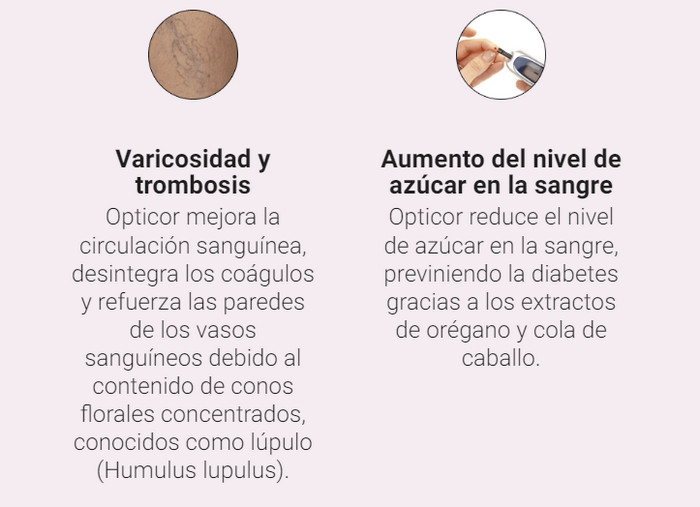 Varicosidad y trombosis

Opticor mejora la circulación sanguínea, desintegra los coágulos y refuerza las paredes de los vasos sanguíneos debido al contenido de conos florales concentrados, conocidos como lúpulo (Humulus lupulus).

Aumento del nivel de azúcar en la sangre

Opticor reduce el nivel de azúcar en la sangre, previniendo la diabetes gracias a los extractos de orégano y cola de caballo.